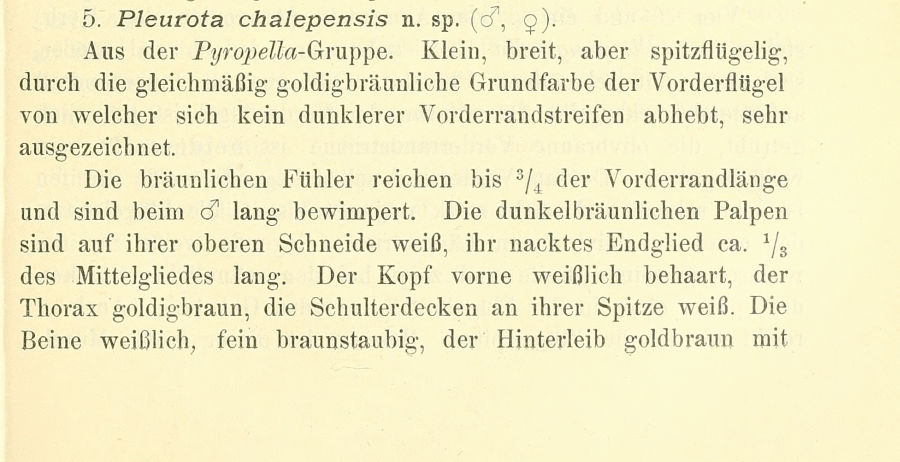 5. Pleurota chalepensis n. sp. (♂, ♀).

Aus der Pyropella-Gruppe. Klein, breit, aber spitzflügelig, durch die gleichmäßig goldigbräunliche Grundfarbe der Vorderflügel von welcher sich kein dunklerer Vorderrandstreifen abhebt, sehr ausgezeichnet.

Die bräunlichen Fühler reichen bis $^3/_4$ der Vorderrandlänge und sind beim ♂ lang bewimpert. Die dunkelbräunlichen Palpen sind auf ihrer oberen Schneide weiß, ihr nacktes Endglied ca. $^1/_3$ des Mittelgliedes lang. Der Kopf vorne weißlich behaart, der Thorax goldigbraun, die Schulterdecken an ihrer Spitze weiß. Die Beine weißlich, fein braunstaubig, der Hinterleib goldbraun mit